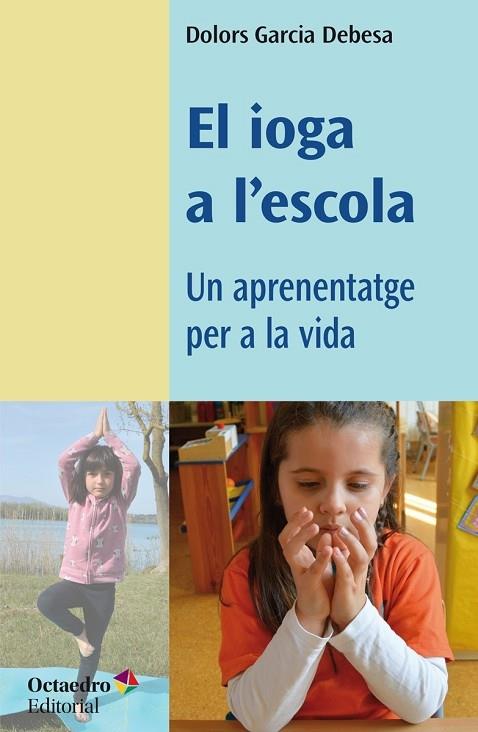 Dolors Garcia Debesa

El ioga a l'escola

Un aprenentatge per a la vida

Octaedro Editorial